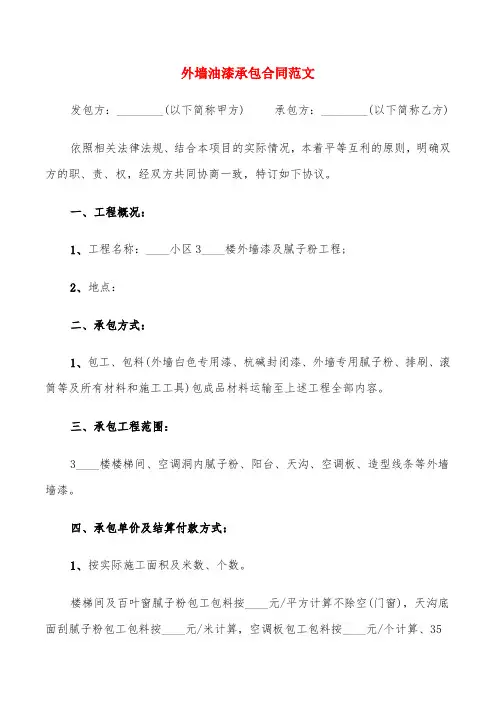 外墙油漆承包合同范文

发包方：________(以下简称甲方)　　承包方：________(以下简称乙方)

依照相关法律法规、结合本项目的实际情况，本着平等互利的原则，明确双方的职、责、权，经双方共同协商一致，特订如下协议。

一、工程概况：

1、工程名称：____小区3____楼外墙漆及腻子粉工程；

2、地点：

二、承包方式：

1、包工、包料(外墙白色专用漆、杭碱封闭漆、外墙专用腻子粉、排刷、滚筒等及所有材料和施工工具)包成品材料运输至上述工程全部内容。

三、承包工程范围：

3____楼楼梯间、空调洞内腻子粉、阳台、天沟、空调板、造型线条等外墙墙漆。

四、承包单价及结算付款方式：

1、按实际施工面积及米数、个数。

楼梯间及百叶窗腻子粉包工包料按____元/平方计算不除空(门窗)，天沟底面刮腻子粉包工包料按____元/米计算，空调板包工包料按____元/个计算、35